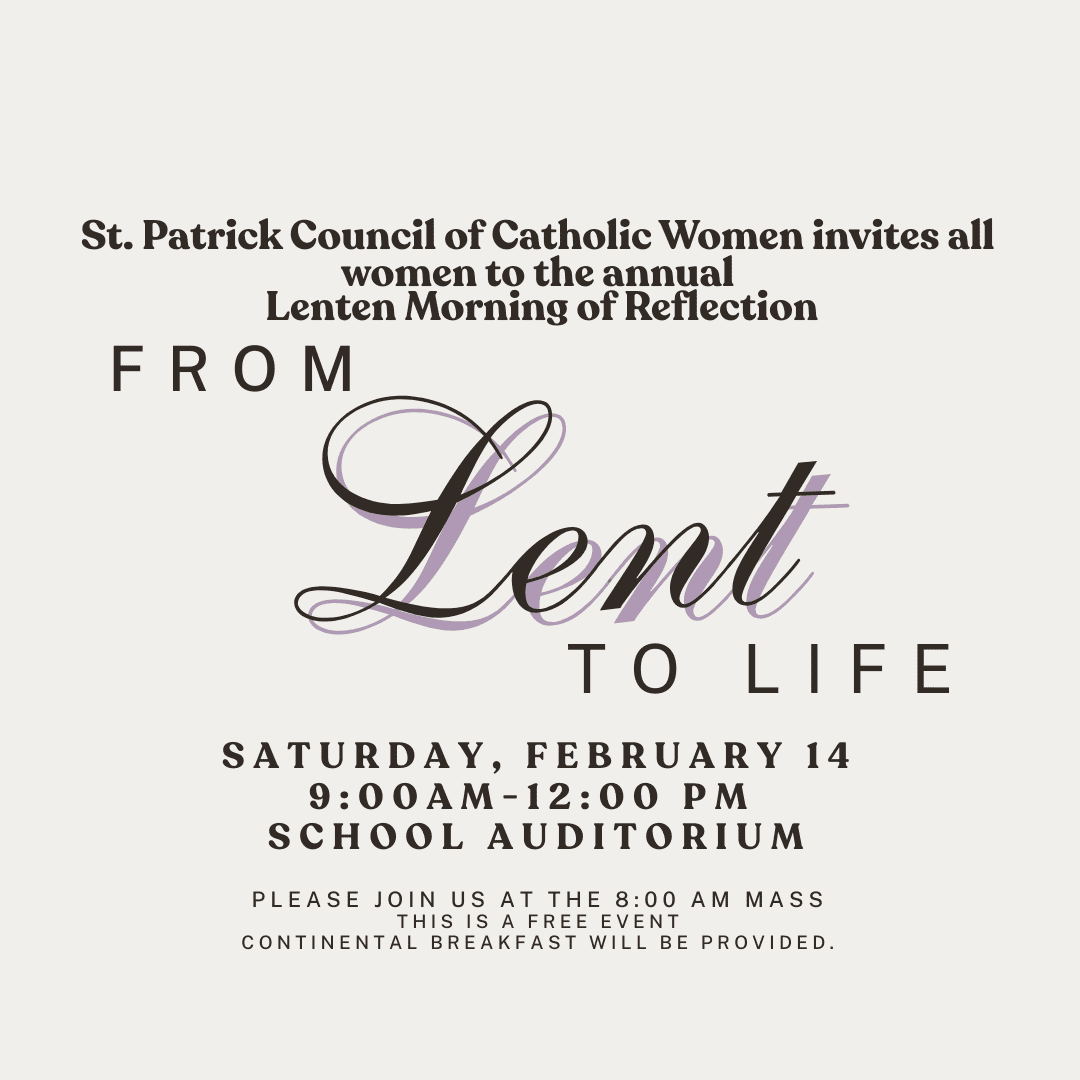 St. Patrick Council of Catholic Women invites all women to the annual
Lenten Morning of Reflection

FROM
Lent
TO LIFE

SATURDAY, FEBRUARY 14
9:00AM-12:00 PM
SCHOOL AUDITORIUM

PLEASE JOIN US AT THE 8:00 AM MASS
THIS IS A FREE EVENT
CONTINENTAL BREAKFAST WILL BE PROVIDED.